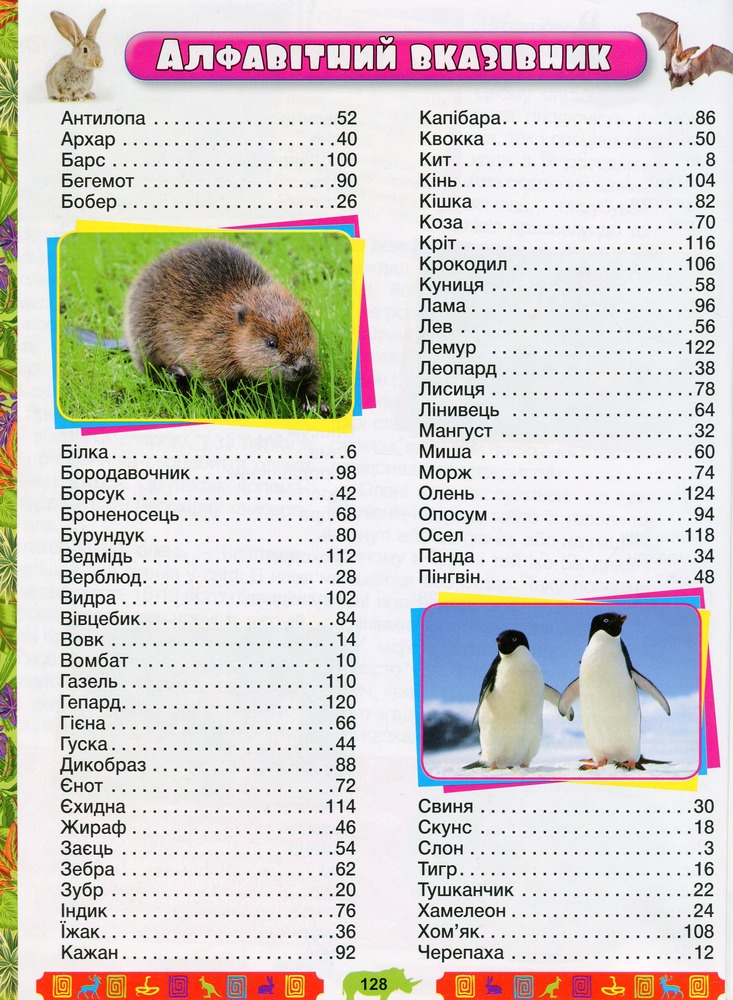 Алфавітний вказівник

Антилопа 52
Архар 40
Барс 100
Бегемот 90
Бобер 26

Білка 6
Бородавочник 98
Борсук 42
Броненосець 68
Бурундук 80
Ведмідь 112
Верблюд 28
Видра 102
Вівцебик 84
Вовк 14
Вомбат 10
Газель 110
Гепард 120
Гієна 66
Гуска 44
Дикобраз 88
Єнот 72
Єхидна 114
Жираф 46
Заєць 54
Зебра 62
Зубр 20
Індик 76
Їжак 36
Кажан 92

Капібара 86
Квокка 50
Кит 8
Кінь 104
Кішка 82
Коза 70
Кріт 116
Крокодил 106
Куниця 58
Лама 96
Лев 56
Лемур 122
Леопард 38
Лисиця 78
Лінивець 64
Мангуст 32
Миша 60
Морж 74
Олень 124
Опосум 94
Осел 118
Панда 34
Пінгвін 48

Свиня 30
Скунс 18
Слон 3
Тигр 16
Тушканчик 22
Хамелеон 24
Хом'як 108
Черепаха 12

128